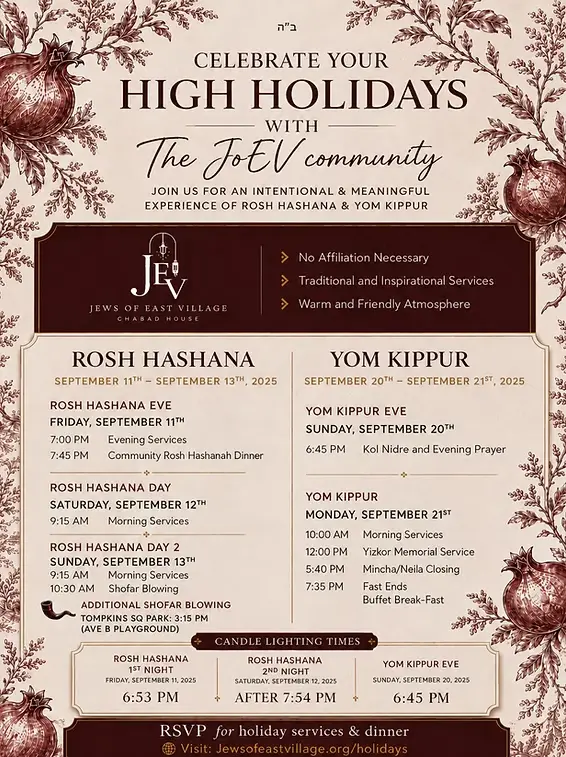 ב"ה

CELEBRATE YOUR
HIGH HOLIDAYS
WITH
The JoEV community

JOIN US FOR AN INTENTIONAL & MEANINGFUL EXPERIENCE OF ROSH HASHANA & YOM KIPPUR

JEV
JEWS OF EAST VILLAGE
CHABAD HOUSE

No Affiliation Necessary
Traditional and Inspirational Services
Warm and Friendly Atmosphere

ROSH HASHANA
SEPTEMBER 11TH – SEPTEMBER 13TH, 2025

ROSH HASHANA EVE
FRIDAY, SEPTEMBER 11TH
7:00 PM Evening Services
7:45 PM Community Rosh Hashanah Dinner

ROSH HASHANA DAY
SATURDAY, SEPTEMBER 12TH
9:15 AM Morning Services

ROSH HASHANA DAY 2
SUNDAY, SEPTEMBER 13TH
9:15 AM Morning Services
10:30 AM Shofar Blowing

ADDITIONAL SHOFAR BLOWING
TOMPKINS SQ PARK: 3:15 PM
(AVE B PLAYGROUND)

YOM KIPPUR
SEPTEMBER 20TH – SEPTEMBER 21ST, 2025

YOM KIPPUR EVE
SUNDAY, SEPTEMBER 20TH
6:45 PM Kol Nidre and Evening Prayer

YOM KIPPUR
MONDAY, SEPTEMBER 21ST
10:00 AM Morning Services
12:00 PM Yizkor Memorial Service
5:40 PM Mincha/Neila Closing
7:35 PM Fast Ends
Buffet Break-Fast

CANDLE LIGHTING TIMES

ROSH HASHANA
1ST NIGHT
FRIDAY, SEPTEMBER 11, 2025
6:53 PM

ROSH HASHANA
2ND NIGHT
SATURDAY, SEPTEMBER 12, 2025
AFTER 7:54 PM

YOM KIPPUR EVE
SUNDAY, SEPTEMBER 20, 2025
6:45 PM

RSVP for holiday services & dinner
Visit: Jewsofeastvillage.org/holidays